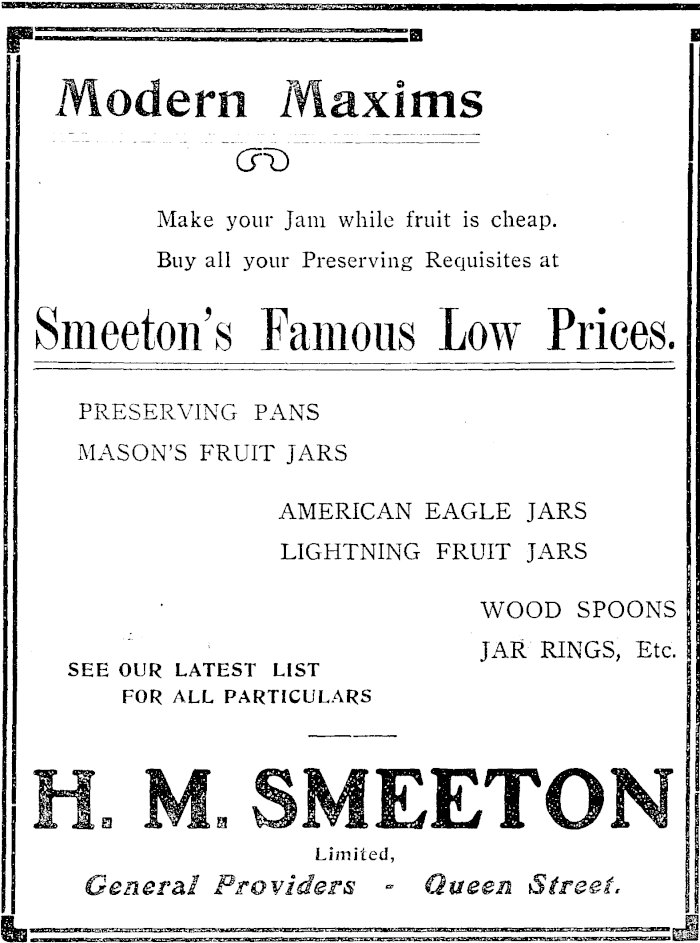 Modern Maxims

Make your Jam while fruit is cheap.
Buy all your Preserving Requisites at

Smeeton's Famous Low Prices.

PRESERVING PANS
MASON'S FRUIT JARS

AMERICAN EAGLE JARS
LIGHTNING FRUIT JARS

WOOD SPOONS
JAR RINGS, Etc.

SEE OUR LATEST LIST
FOR ALL PARTICULARS

H. M. SMEETON
Limited,
General Providers - Queen Street.